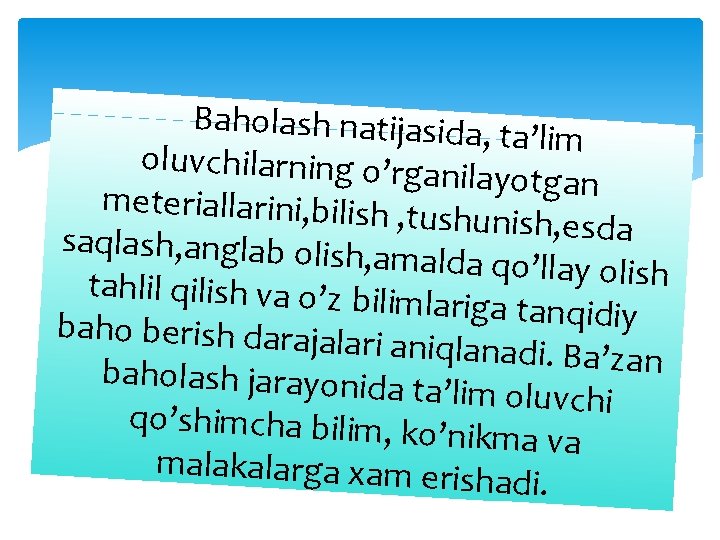 Baholash natijasida, ta’lim oluvchilarning o’rganilayotgan meteriallarini,bilish ,tushunish,esda saqlash,anglab olish,amalda qo’llay olish tahlil qilish va o’z bilimlariga tanqidiy baho berish darajalari aniqlanadi. Ba’zan baholash jarayonida ta’lim oluvchi qo’shimcha bilim, ko’nikma va malakalarga xam erishadi.